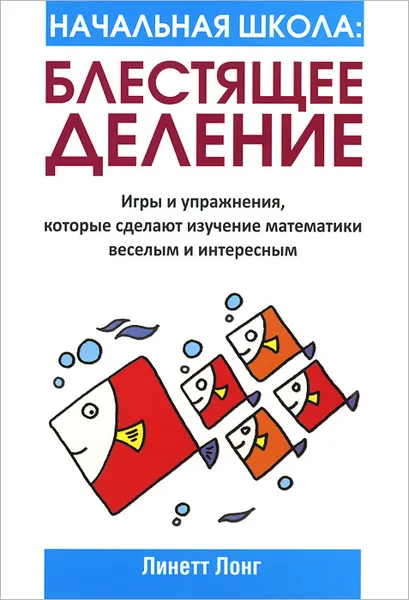 НАЧАЛЬНАЯ ШКОЛА:

БЛЕСТЯЩЕЕ ДЕЛЕНИЕ

Игры и упражнения, которые сделают изучение математики веселым и интересным

Линетт Лонг